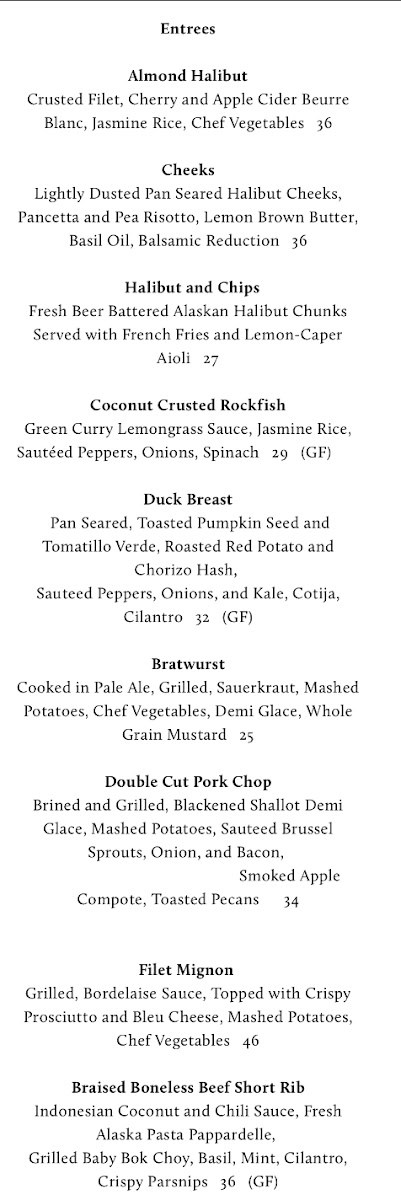 Entrees

Almond Halibut
Crusted Filet, Cherry and Apple Cider Beurre Blanc, Jasmine Rice, Chef Vegetables 36

Cheeks
Lightly Dusted Pan Seared Halibut Cheeks, Pancetta and Pea Risotto, Lemon Brown Butter, Basil Oil, Balsamic Reduction 36

Halibut and Chips
Fresh Beer Battered Alaskan Halibut Chunks Served with French Fries and Lemon-Caper Aioli 27

Coconut Crusted Rockfish
Green Curry Lemongrass Sauce, Jasmine Rice, Sautéed Peppers, Onions, Spinach 29 (GF)

Duck Breast
Pan Seared, Toasted Pumpkin Seed and Tomatillo Verde, Roasted Red Potato and Chorizo Hash,
Sauteed Peppers, Onions, and Kale, Cotija, Cilantro 32 (GF)

Bratwurst
Cooked in Pale Ale, Grilled, Sauerkraut, Mashed Potatoes, Chef Vegetables, Demi Glace, Whole Grain Mustard 25

Double Cut Pork Chop
Brined and Grilled, Blackened Shallot Demi Glace, Mashed Potatoes, Sauteed Brussel Sprouts, Onion, and Bacon,
Smoked Apple Compote, Toasted Pecans 34

Filet Mignon
Grilled, Bordelaise Sauce, Topped with Crispy Prosciutto and Bleu Cheese, Mashed Potatoes, Chef Vegetables 46

Braised Boneless Beef Short Rib
Indonesian Coconut and Chili Sauce, Fresh Alaska Pasta Pappardelle,
Grilled Baby Bok Choy, Basil, Mint, Cilantro, Crispy Parsnips 36 (GF)